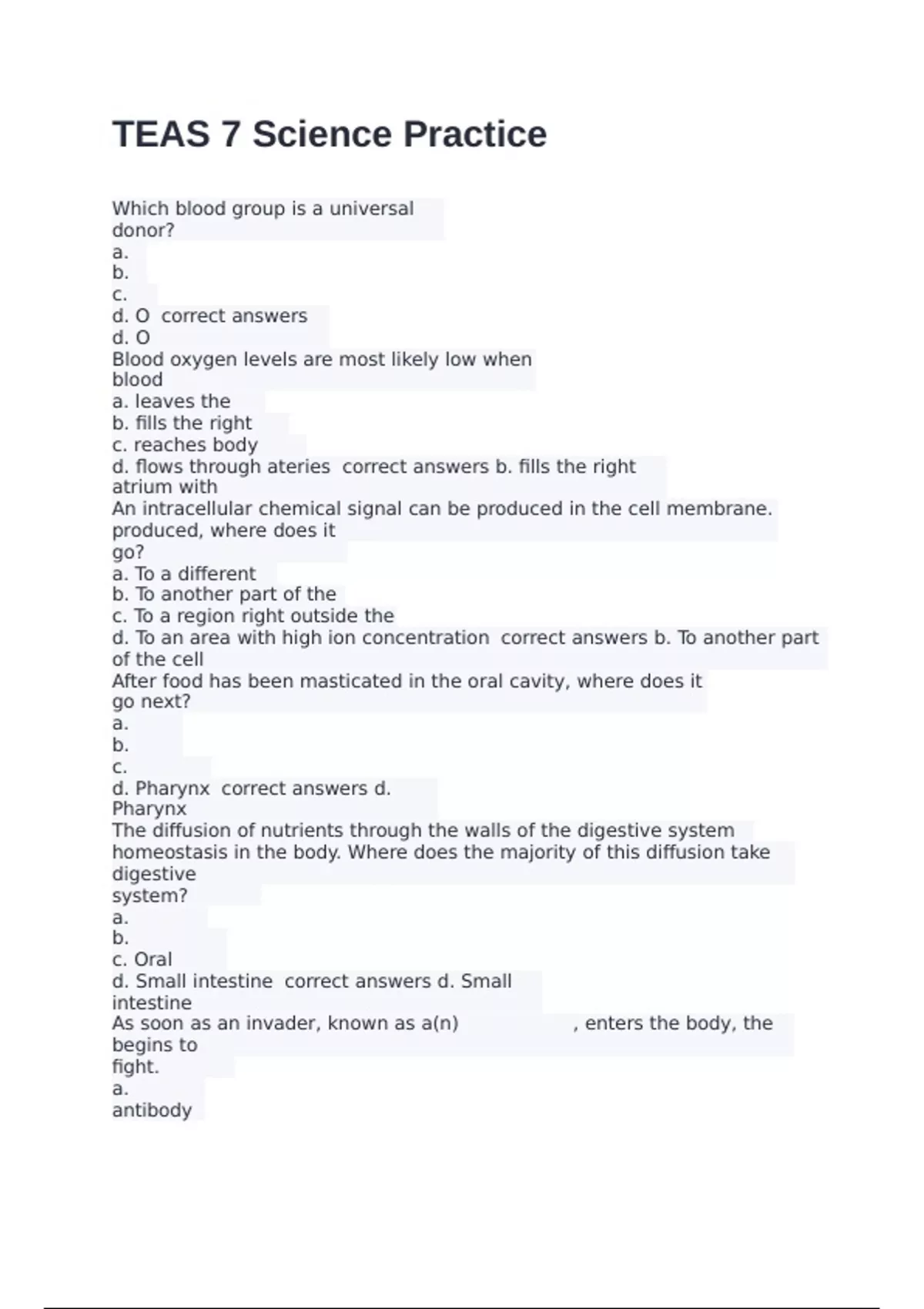 TEAS 7 Science Practice

Which blood group is a universal donor?
a.
b.
c.
d. O correct answers
d. O
Blood oxygen levels are most likely low when blood
a. leaves the
b. fills the right
c. reaches body
d. flows through ateries correct answers b. fills the right atrium with
An intracellular chemical signal can be produced in the cell membrane. produced, where does it go?
a. To a different
b. To another part of the
c. To a region right outside the
d. To an area with high ion concentration correct answers b. To another part of the cell
After food has been masticated in the oral cavity, where does it go next?
a.
b.
c.
d. Pharynx correct answers d. Pharynx
The diffusion of nutrients through the walls of the digestive system homeostasis in the body. Where does the majority of this diffusion take digestive system?
a.
b.
c. Oral
d. Small intestine correct answers d. Small intestine
As soon as an invader, known as a(n) , enters the body, the begins to fight.
a.
antibody